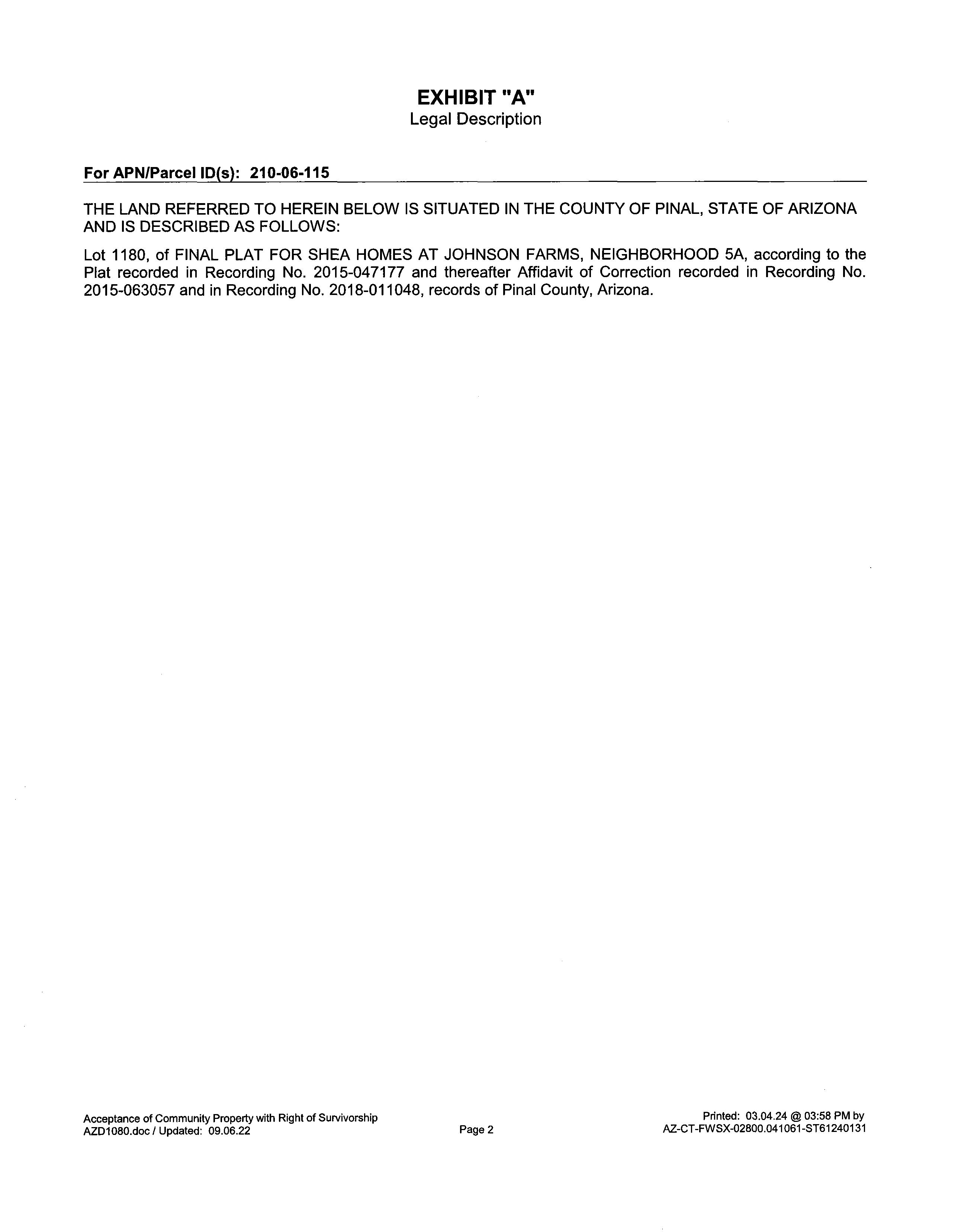 EXHIBIT "A"
Legal Description

For APN/Parcel ID(s): 210-06-115

THE LAND REFERRED TO HEREIN BELOW IS SITUATED IN THE COUNTY OF PINAL, STATE OF ARIZONA AND IS DESCRIBED AS FOLLOWS:

Lot 1180, of FINAL PLAT FOR SHEA HOMES AT JOHNSON FARMS, NEIGHBORHOOD 5A, according to the Plat recorded in Recording No. 2015-047177 and thereafter Affidavit of Correction recorded in Recording No. 2015-063057 and in Recording No. 2018-011048, records of Pinal County, Arizona.

Acceptance of Community Property with Right of Survivorship
AZD1080.doc / Updated: 09.06.22

Page 2

Printed: 03.04.24 @ 03:58 PM by
AZ-CT-FWSX-02800.041061-ST61240131